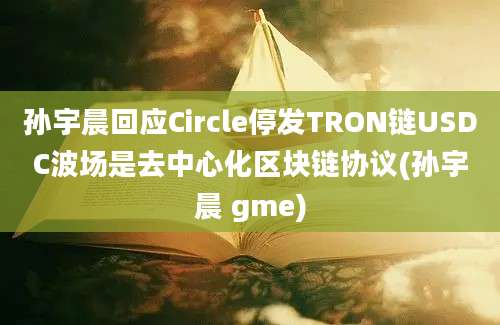 孙宇晨回应Circle停发TRON链USDC波场是去中心化区块链协议(孙宇晨 gme)